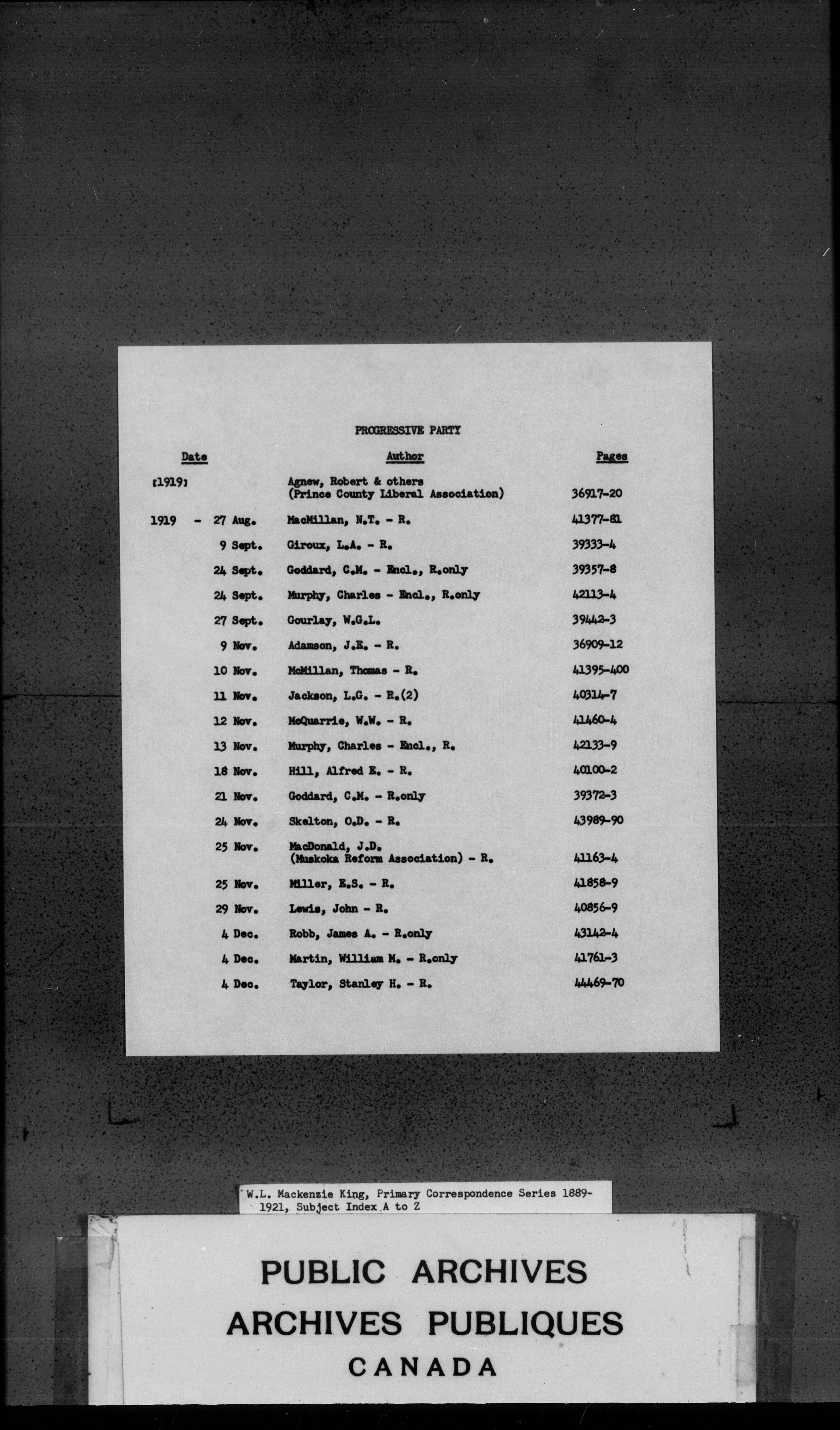 PROGRESSIVE PARTY

| Date | Author | Pages |
|---|---|---|
| [1919] | Agnew, Robert & others (Prince County Liberal Association) | 36917-20 |
| 1919 - 27 Aug. | MacMillan, N.T. - R. | 41377-81 |
| 9 Sept. | Giroux, L.A. - R. | 39333-4 |
| 24 Sept. | Goddard, C.M. - Encl., R.only | 39357-8 |
| 24 Sept. | Murphy, Charles - Encl., R.only | 42113-4 |
| 27 Sept. | Gourlay, W.G.L. | 39442-3 |
| 9 Nov. | Adamson, J.E. - R. | 36909-12 |
| 10 Nov. | McMillan, Thomas - R. | 41395-400 |
| 11 Nov. | Jackson, L.G. - R.(2) | 40314-7 |
| 12 Nov. | McQuarrie, W.W. - R. | 41460-4 |
| 13 Nov. | Murphy, Charles - Encl., R. | 42133-9 |
| 18 Nov. | Hill, Alfred E. - R. | 40100-2 |
| 21 Nov. | Goddard, C.M. - R.only | 39372-3 |
| 24 Nov. | Skelton, O.D. - R. | 43989-90 |
| 25 Nov. | MacDonald, J.D. (Muskoka Reform Association) - R. | 41163-4 |
| 25 Nov. | Miller, E.S. - R. | 41858-9 |
| 29 Nov. | Lewis, John - R. | 40856-9 |
| 4 Dec. | Robb, James A. - R.only | 43142-4 |
| 4 Dec. | Martin, William M. - R.only | 41761-3 |
| 4 Dec. | Taylor, Stanley H. - R. | 44469-70 |

W.L. Mackenzie King, Primary Correspondence Series 1889-1921, Subject Index A to Z

PUBLIC ARCHIVES
ARCHIVES PUBLIQUES
CANADA